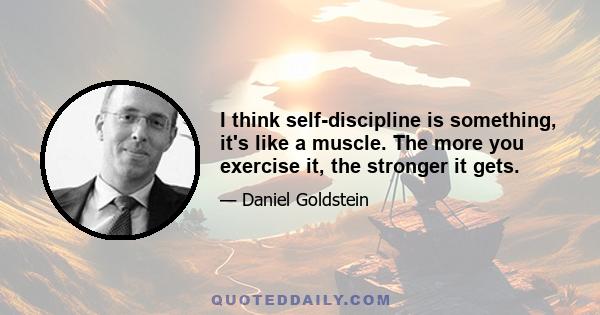 I think self-discipline is something, it's like a muscle. The more you exercise it, the stronger it gets.

— Daniel Goldstein

QUOTEDDAILY.COM